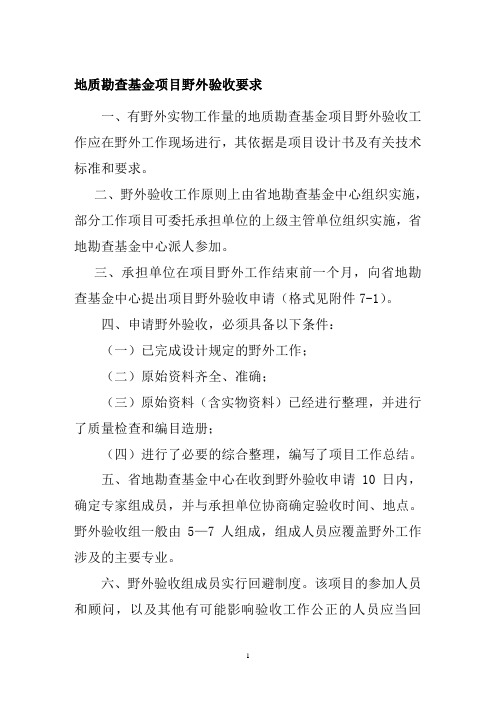 地质勘查基金项目野外验收要求

一、有野外实物工作量的地质勘查基金项目野外验收工作应在野外工作现场进行，其依据是项目设计书及有关技术标准和要求。

二、野外验收工作原则上由省地勘查基金中心组织实施，部分工作项目可委托承担单位的上级主管单位组织实施，省地勘查基金中心派人参加。

三、承担单位在项目野外工作结束前一个月，向省地勘查基金中心提出项目野外验收申请（格式见附件 7-1）。

四、申请野外验收，必须具备以下条件：

（一）已完成设计规定的野外工作；

（二）原始资料齐全、准确；

（三）原始资料（含实物资料）已经进行整理，并进行了质量检查和编目造册；

（四）进行了必要的综合整理，编写了项目工作总结。

五、省地勘查基金中心在收到野外验收申请 10 日内，确定专家组成员，并与承担单位协商确定验收时间、地点。野外验收组一般由 5—7 人组成，组成人员应覆盖野外工作涉及的主要专业。

六、野外验收组成员实行回避制度。该项目的参加人员和顾问，以及其他有可能影响验收工作公正的人员应当回

1